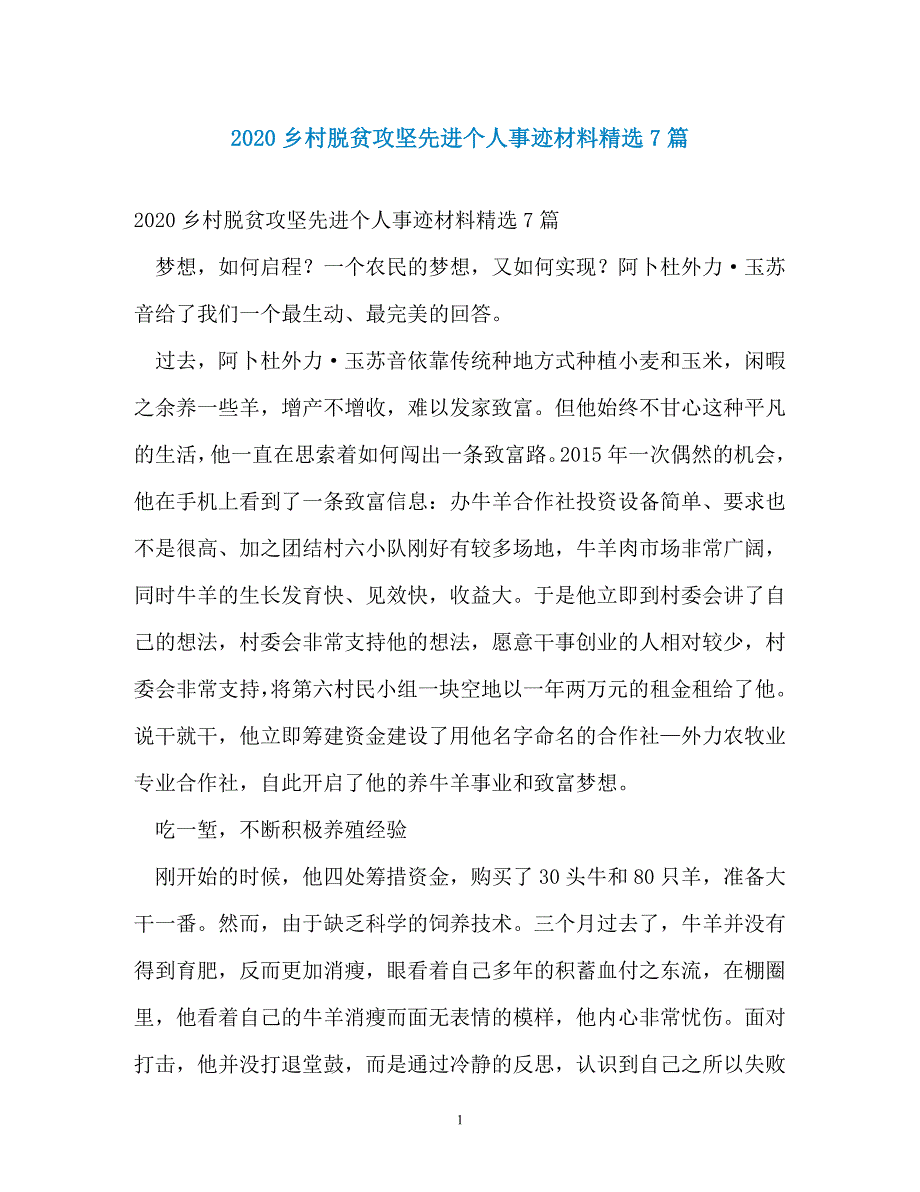 2020 乡村脱贫攻坚先进个人事迹材料精选 7 篇

2020 乡村脱贫攻坚先进个人事迹材料精选 7 篇

梦想，如何启程？一个农民的梦想，又如何实现？阿卜杜外力·玉苏音给了我们一个最生动、最完美的回答。

过去，阿卜杜外力·玉苏音依靠传统种地方式种植小麦和玉米，闲暇之余养一些羊，增产不增收，难以发家致富。但他始终不甘心这种平凡的生活，他一直在思索着如何闯出一条致富路。2015 年一次偶然的机会，他在手机上看到了一条致富信息：办牛羊合作社投资设备简单、要求也不是很高、加之团结村六小队刚好有较多场地，牛羊肉市场非常广阔，同时牛羊的生长发育快、见效快，收益大。于是他立即到村委会讲了自己的想法，村委会非常支持他的想法，愿意干事创业的人相对较少，村委会非常支持，将第六村民小组一块空地以一年两万元的租金租给了他。说干就干，他立即筹建资金建设了用他名字命名的合作社—外力农牧业专业合作社，自此开启了他的养牛羊事业和致富梦想。

吃一堑，不断积极养殖经验

刚开始的时候，他四处筹措资金，购买了 30 头牛和 80 只羊，准备大干一番。然而，由于缺乏科学的饲养技术。三个月过去了，牛羊并没有得到育肥，反而更加消瘦，眼看着自己多年的积蓄血付之东流，在棚圈里，他看着自己的牛羊消瘦而面无表情的模样，他内心非常忧伤。面对打击，他并没打退堂鼓，而是通过冷静的反思，认识到自己之所以失败

1